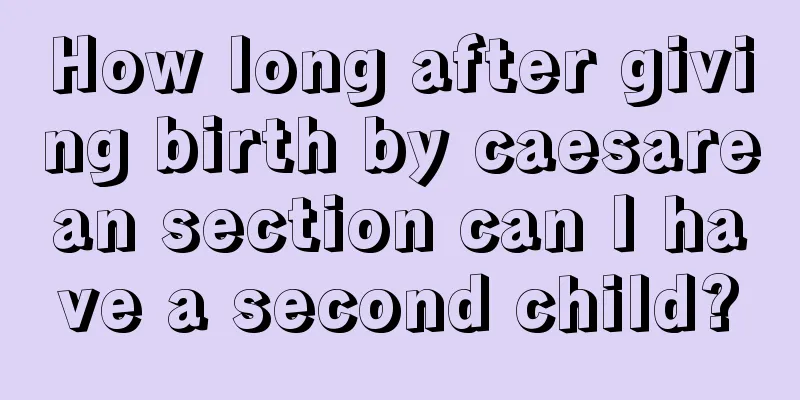 How long after giving birth by caesarean section can I have a second child?